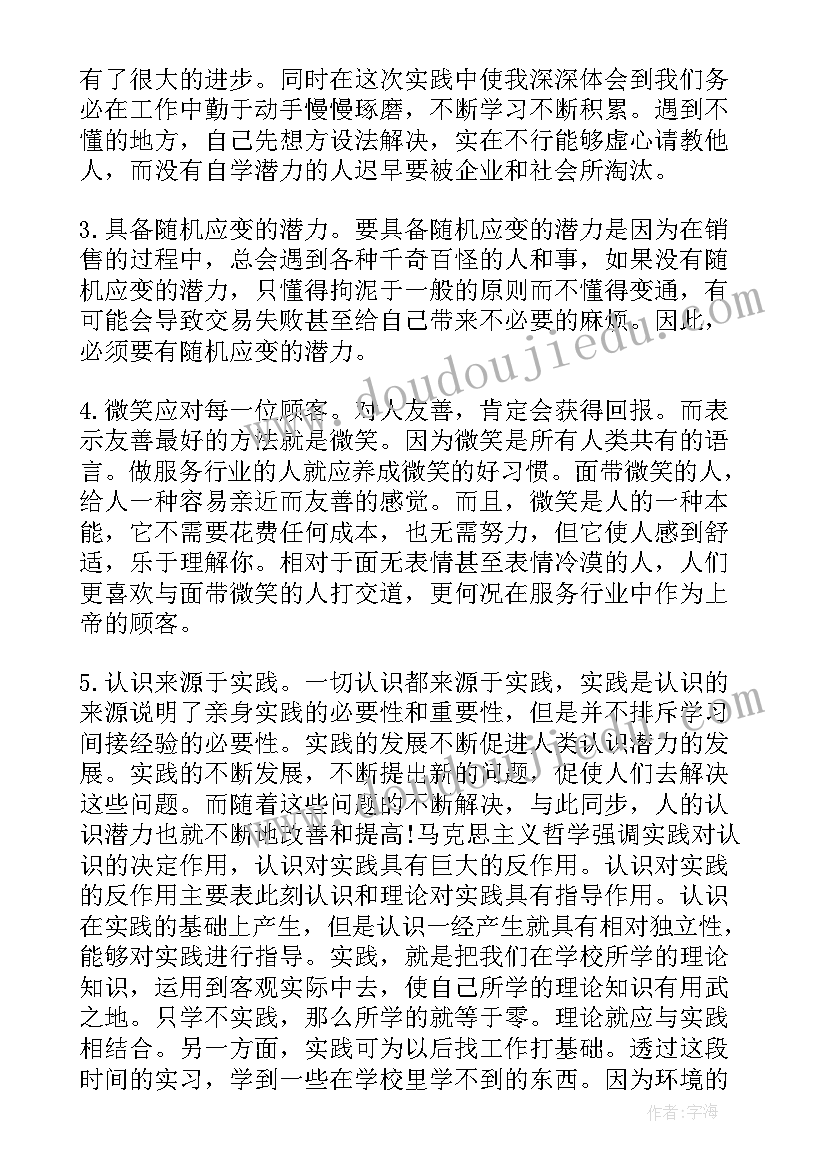 有了很大的进步。同时在这次实践中使我深深体会到我们务必在工作中勤于动手慢慢琢磨，不断学习不断积累。遇到不懂的地方，自己先想方设法解决，实在不行能够虚心请教他人，而没有自学潜力的人迟早要被企业和社会所淘汰。

3.具备随机应变的潜力。要具备随机应变的潜力是因为在销售的过程中，总会遇到各种千奇百怪的人和事，如果没有随机应变的潜力，只懂得拘泥于一般的原则而不懂得变通，有可能会导致交易失败甚至给自己带来不必要的麻烦。因此，必须要有随机应变的潜力。

4.微笑应对每一位顾客。对人友善，肯定会获得回报。而表示友善最好的方法就是微笑。因为微笑是所有人类共有的语言。做服务行业的人就应养成微笑的好习惯。面带微笑的人，给人一种容易亲近而友善的感觉。而且，微笑是人的一种本能，它不需要花费任何成本，也无需努力，但它使人感到舒适，乐于理解你。相对于面无表情甚至表情冷漠的人，人们更喜欢与面带微笑的人打交道，更何况在服务行业中作为上帝的顾客。

5.认识来源于实践。一切认识都来源于实践，实践是认识的来源说明了亲身实践的必要性和重要性，但是并不排斥学习间接经验的必要性。实践的发展不断促进人类认识潜力的发展。实践的不断发展，不断提出新的问题，促使人们去解决这些问题。而随着这些问题的不断解决，与此同步，人的认识潜力也就不断地改善和提高!马克思主义哲学强调实践对认识的决定作用，认识对实践具有巨大的反作用。认识对实践的反作用主要表此刻认识和理论对实践具有指导作用。认识在实践的基础上产生，但是认识一经产生就具有相对独立性，能够对实践进行指导。实践，就是把我们在学校所学的理论知识，运用到客观实际中去，使自己所学的理论知识有用武之地。只学不实践，那么所学的就等于零。理论就应与实践相结合。另一方面，实践可为以后找工作打基础。透过这段时间的实习，学到一些在学校里学不到的东西。因为环境的

www.doudoujiedu.com

作者：宇海